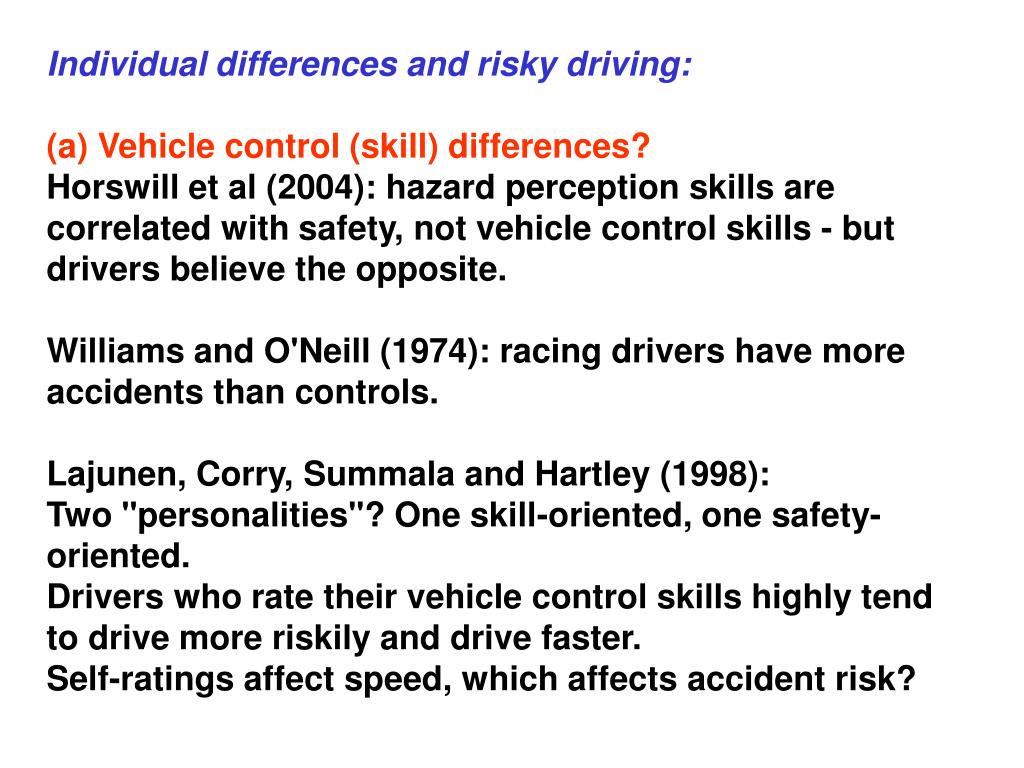 Individual differences and risky driving:

(a) Vehicle control (skill) differences?
Horswill et al (2004): hazard perception skills are correlated with safety, not vehicle control skills - but drivers believe the opposite.

Williams and O'Neill (1974): racing drivers have more accidents than controls.

Lajunen, Corry, Summala and Hartley (1998):
Two "personalities"? One skill-oriented, one safety-oriented.
Drivers who rate their vehicle control skills highly tend to drive more riskily and drive faster.
Self-ratings affect speed, which affects accident risk?